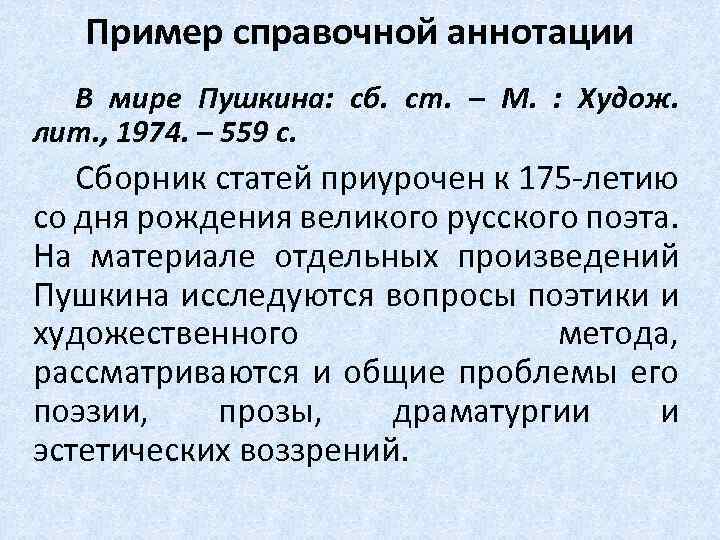 Пример справочной аннотации

В мире Пушкина: сб. ст. – М. : Худож. лит., 1974. – 559 с.

Сборник статей приурочен к 175-летию со дня рождения великого русского поэта. На материале отдельных произведений Пушкина исследуются вопросы поэтики и художественного метода, рассматриваются и общие проблемы его поэзии, прозы, драматургии и эстетических воззрений.